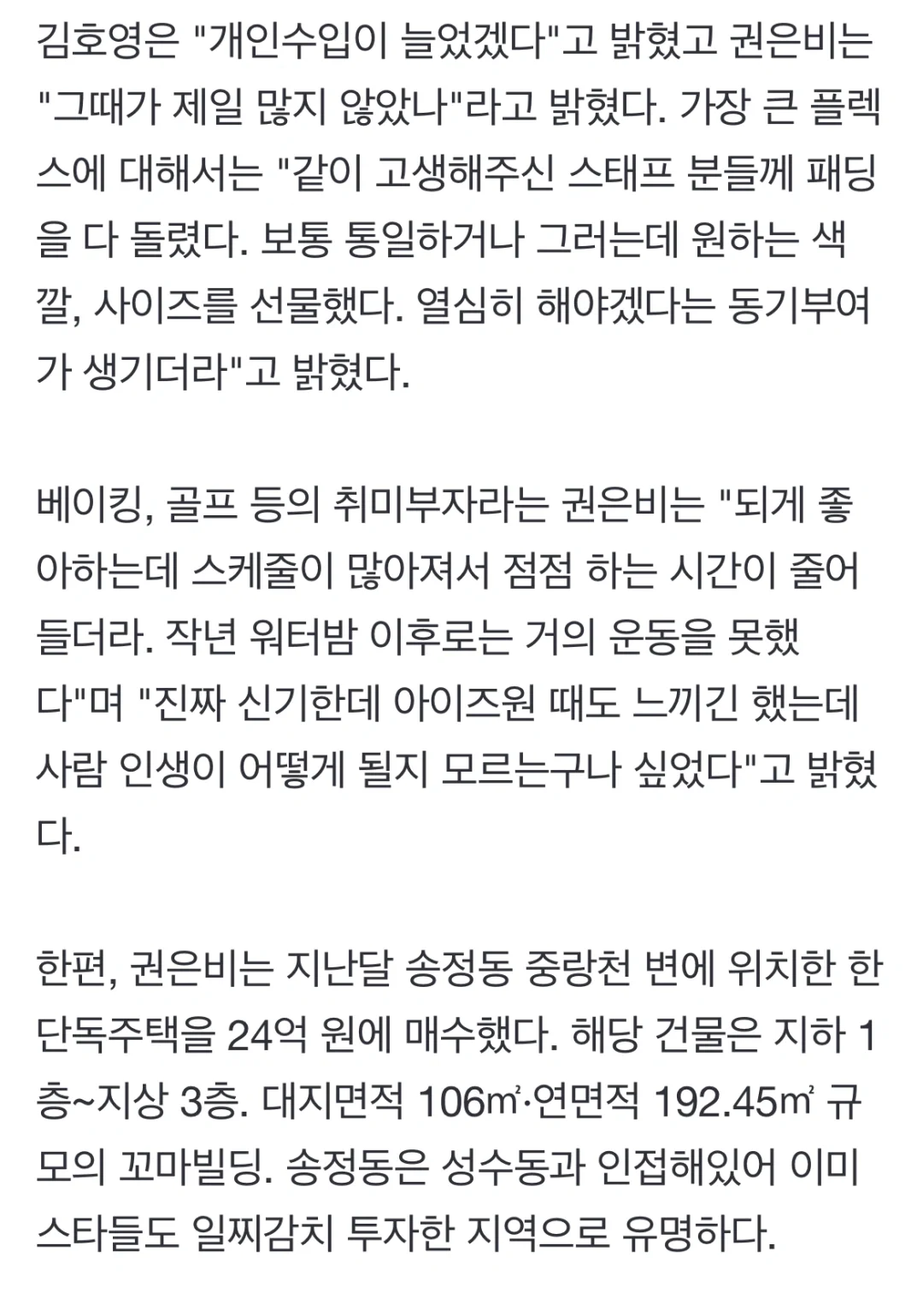 김호영은 "개인수입이 늘었겠다"고 밝혔고 권은비는 "그때가 제일 많지 않았나"라고 밝혔다. 가장 큰 플렉스에 대해서는 "같이 고생해주신 스태프 분들께 패딩을 다 돌렸다. 보통 통일하거나 그러는데 원하는 색깔, 사이즈를 선물했다. 열심히 해야겠다는 동기부여가 생기더라"고 밝혔다.

베이킹, 골프 등의 취미부자라는 권은비는 "되게 좋아하는데 스케줄이 많아져서 점점 하는 시간이 줄어들더라. 작년 워터밤 이후로는 거의 운동을 못했다"며 "진짜 신기한데 아이즈원 때도 느끼긴 했는데 사람 인생이 어떻게 될지 모르는구나 싶었다"고 밝혔다.

한편, 권은비는 지난달 송정동 중랑천 변에 위치한 한 단독주택을 24억 원에 매수했다. 해당 건물은 지하 1층~지상 3층. 대지면적 106㎡·연면적 192.45㎡ 규모의 꼬마빌딩. 송정동은 성수동과 인접해있어 이미 스타들도 일찌감치 투자한 지역으로 유명하다.